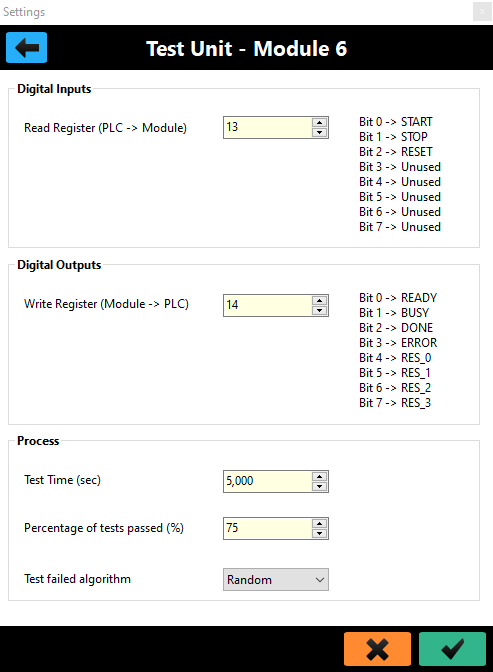 Settings

Test Unit - Module 6

Digital Inputs

Read Register (PLC -> Module) 13

Bit 0 -> START
Bit 1 -> STOP
Bit 2 -> RESET
Bit 3 -> Unused
Bit 4 -> Unused
Bit 5 -> Unused
Bit 6 -> Unused
Bit 7 -> Unused

Digital Outputs

Write Register (Module -> PLC) 14

Bit 0 -> READY
Bit 1 -> BUSY
Bit 2 -> DONE
Bit 3 -> ERROR
Bit 4 -> RES_0
Bit 5 -> RES_1
Bit 6 -> RES_2
Bit 7 -> RES_3

Process

Test Time (sec) 5,000

Percentage of tests passed (%) 75

Test failed algorithm Random